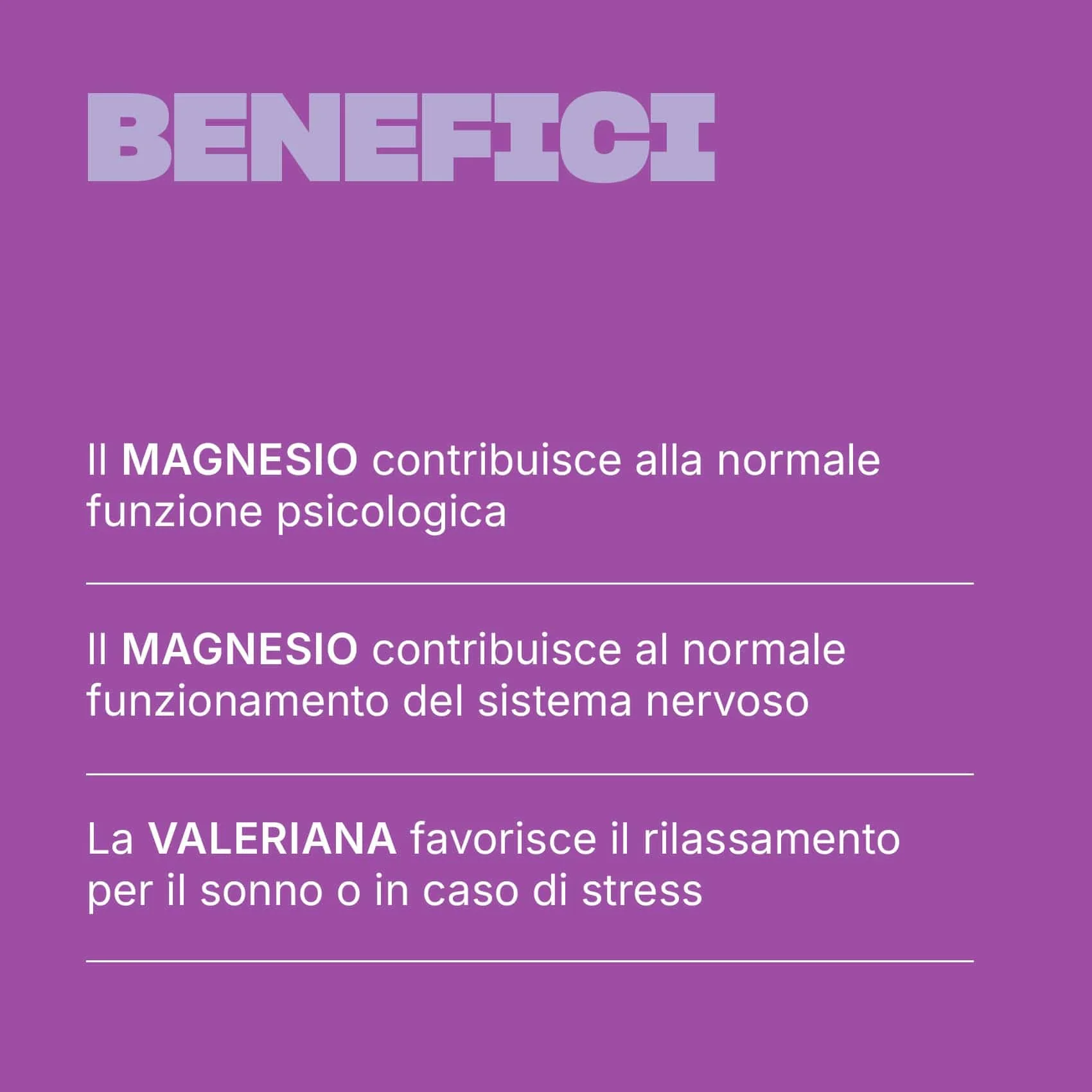 BENEFICI

Il MAGNESIO contribuisce alla normale funzione psicologica

Il MAGNESIO contribuisce al normale funzionamento del sistema nervoso

La VALERIANA favorisce il rilassamento per il sonno o in caso di stress